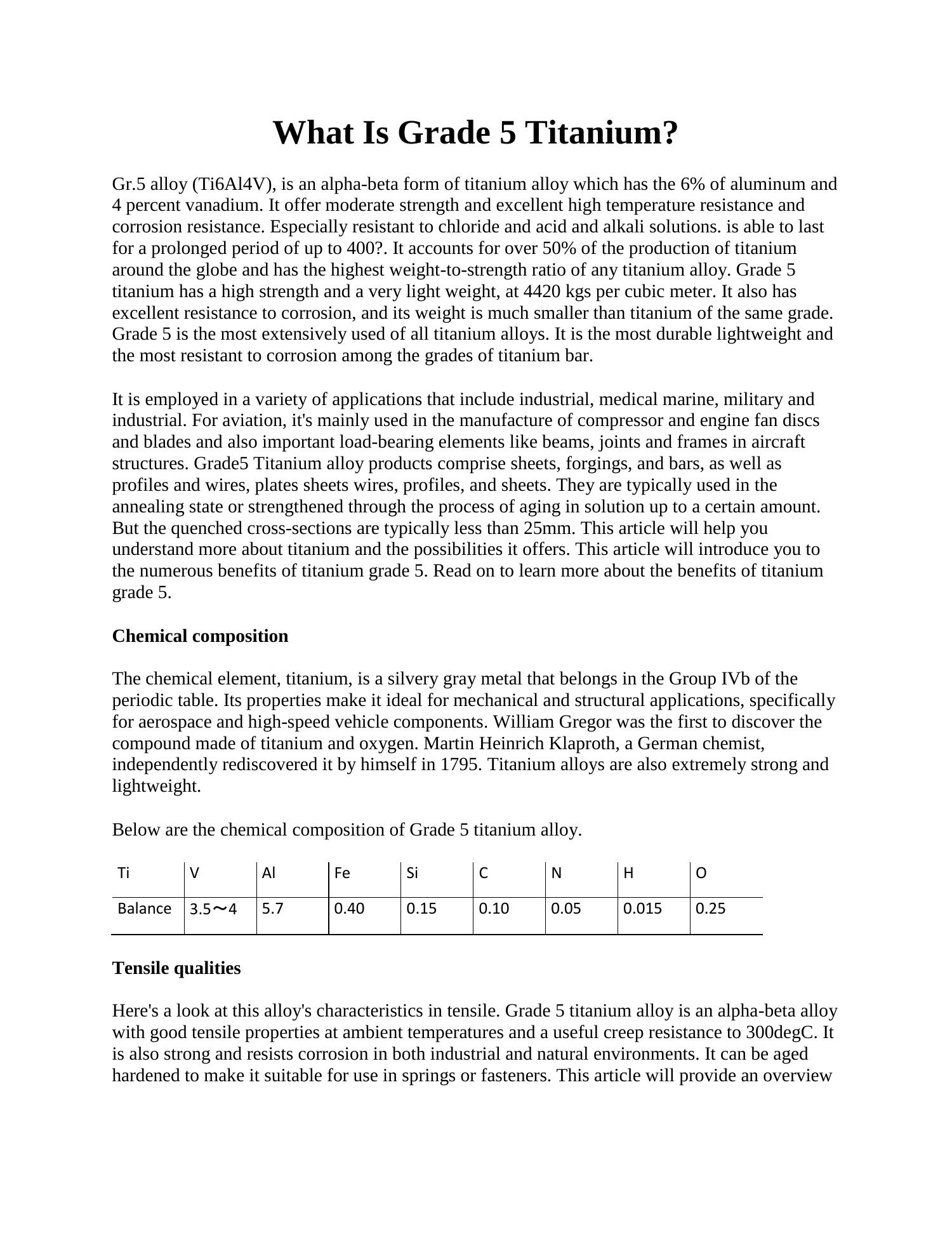 What Is Grade 5 Titanium?

Gr.5 alloy (Ti6Al4V), is an alpha-beta form of titanium alloy which has the 6% of aluminum and 4 percent vanadium. It offer moderate strength and excellent high temperature resistance and corrosion resistance. Especially resistant to chloride and acid and alkali solutions. is able to last for a prolonged period of up to 400?. It accounts for over 50% of the production of titanium around the globe and has the highest weight-to-strength ratio of any titanium alloy. Grade 5 titanium has a high strength and a very light weight, at 4420 kgs per cubic meter. It also has excellent resistance to corrosion, and its weight is much smaller than titanium of the same grade. Grade 5 is the most extensively used of all titanium alloys. It is the most durable lightweight and the most resistant to corrosion among the grades of titanium bar.

It is employed in a variety of applications that include industrial, medical marine, military and industrial. For aviation, it's mainly used in the manufacture of compressor and engine fan discs and blades and also important load-bearing elements like beams, joints and frames in aircraft structures. Grade5 Titanium alloy products comprise sheets, forgings, and bars, as well as profiles and wires, plates sheets wires, profiles, and sheets. They are typically used in the annealing state or strengthened through the process of aging in solution up to a certain amount. But the quenched cross-sections are typically less than 25mm. This article will help you understand more about titanium and the possibilities it offers. This article will introduce you to the numerous benefits of titanium grade 5. Read on to learn more about the benefits of titanium grade 5.

Chemical composition

The chemical element, titanium, is a silvery gray metal that belongs in the Group IVb of the periodic table. Its properties make it ideal for mechanical and structural applications, specifically for aerospace and high-speed vehicle components. William Gregor was the first to discover the compound made of titanium and oxygen. Martin Heinrich Klaproth, a German chemist, independently rediscovered it by himself in 1795. Titanium alloys are also extremely strong and lightweight.

Below are the chemical composition of Grade 5 titanium alloy.

| Ti | V | Al | Fe | Si | C | N | H | O |
|---|---|---|---|---|---|---|---|---|
| Balance | 3.5～4 | 5.7 | 0.40 | 0.15 | 0.10 | 0.05 | 0.015 | 0.25 |

Tensile qualities

Here's a look at this alloy's characteristics in tensile. Grade 5 titanium alloy is an alpha-beta alloy with good tensile properties at ambient temperatures and a useful creep resistance to 300degC. It is also strong and resists corrosion in both industrial and natural environments. It can be aged hardened to make it suitable for use in springs or fasteners. This article will provide an overview